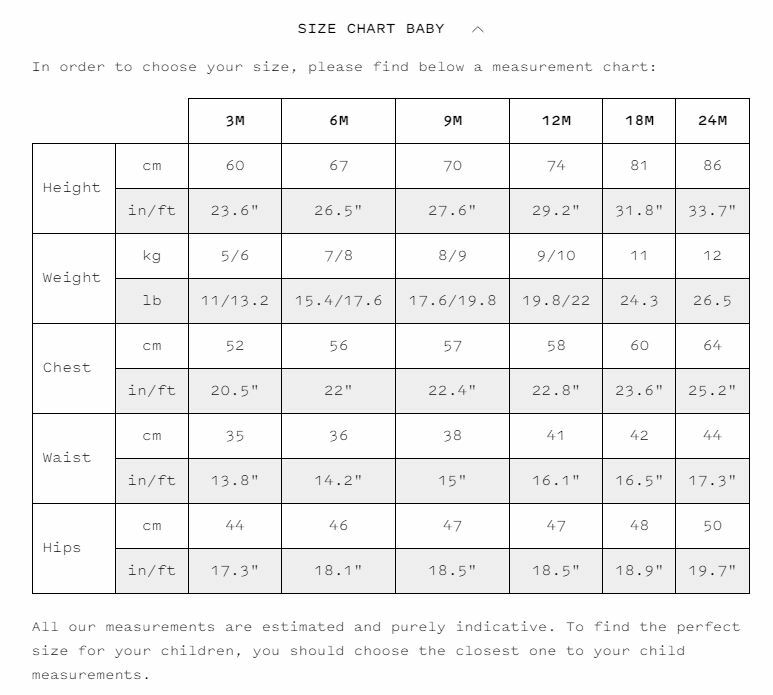 SIZE CHART BABY

In order to choose your size, please find below a measurement chart:

| | | 3M | 6M | 9M | 12M | 18M | 24M |
|---|---|---|---|---|---|---|---|
| Height | cm | 60 | 67 | 70 | 74 | 81 | 86 |
| | in/ft | 23.6" | 26.5" | 27.6" | 29.2" | 31.8" | 33.7" |
| Weight | kg | 5/6 | 7/8 | 8/9 | 9/10 | 11 | 12 |
| | lb | 11/13.2 | 15.4/17.6 | 17.6/19.8 | 19.8/22 | 24.3 | 26.5 |
| Chest | cm | 52 | 56 | 57 | 58 | 60 | 64 |
| | in/ft | 20.5" | 22" | 22.4" | 22.8" | 23.6" | 25.2" |
| Waist | cm | 35 | 36 | 38 | 41 | 42 | 44 |
| | in/ft | 13.8" | 14.2" | 15" | 16.1" | 16.5" | 17.3" |
| Hips | cm | 44 | 46 | 47 | 47 | 48 | 50 |
| | in/ft | 17.3" | 18.1" | 18.5" | 18.5" | 18.9" | 19.7" |

All our measurements are estimated and purely indicative. To find the perfect size for your children, you should choose the closest one to your child measurements.